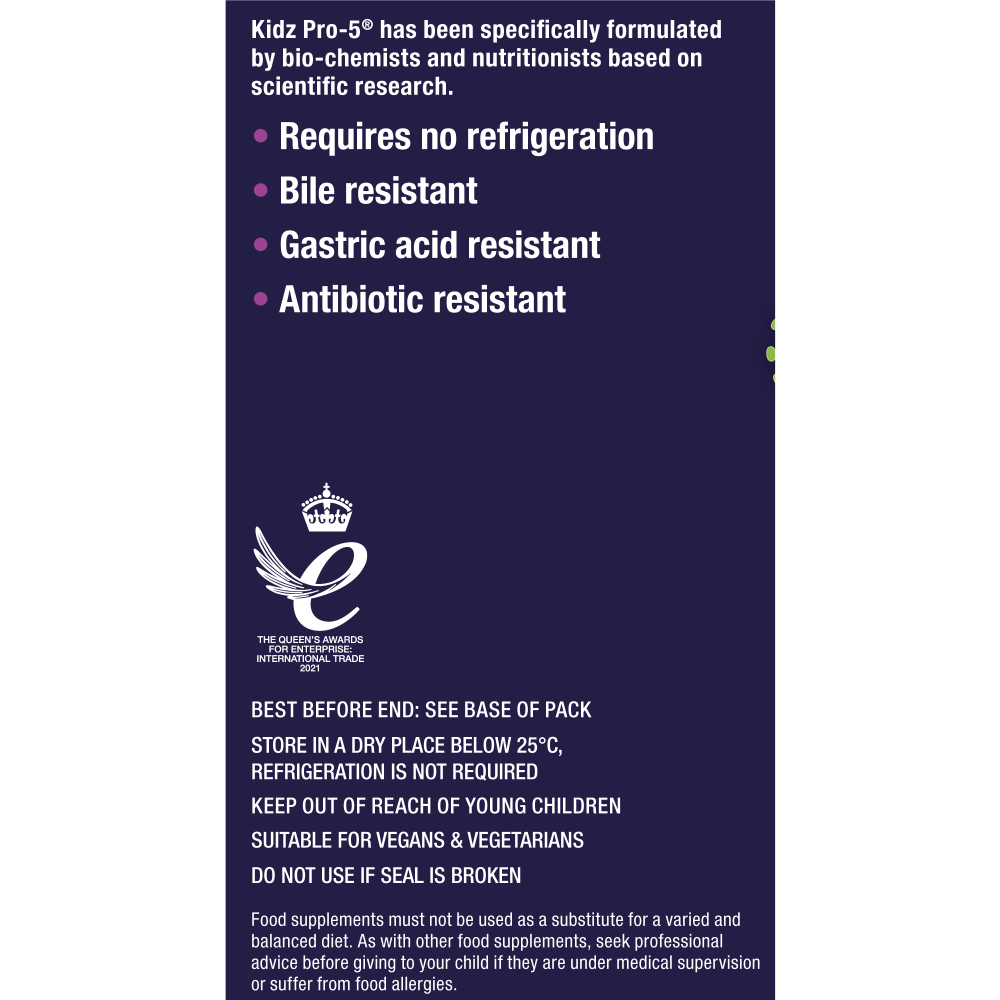 Kidz Pro-5® has been specifically formulated by bio-chemists and nutritionists based on scientific research.

• Requires no refrigeration
• Bile resistant
• Gastric acid resistant
• Antibiotic resistant

THE QUEEN'S AWARDS FOR ENTERPRISE: INTERNATIONAL TRADE 2021

BEST BEFORE END: SEE BASE OF PACK

STORE IN A DRY PLACE BELOW 25°C, REFRIGERATION IS NOT REQUIRED

KEEP OUT OF REACH OF YOUNG CHILDREN

SUITABLE FOR VEGANS & VEGETARIANS

DO NOT USE IF SEAL IS BROKEN

Food supplements must not be used as a substitute for a varied and balanced diet. As with other food supplements, seek professional advice before giving to your child if they are under medical supervision or suffer from food allergies.